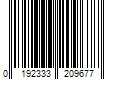 0 192333 209677